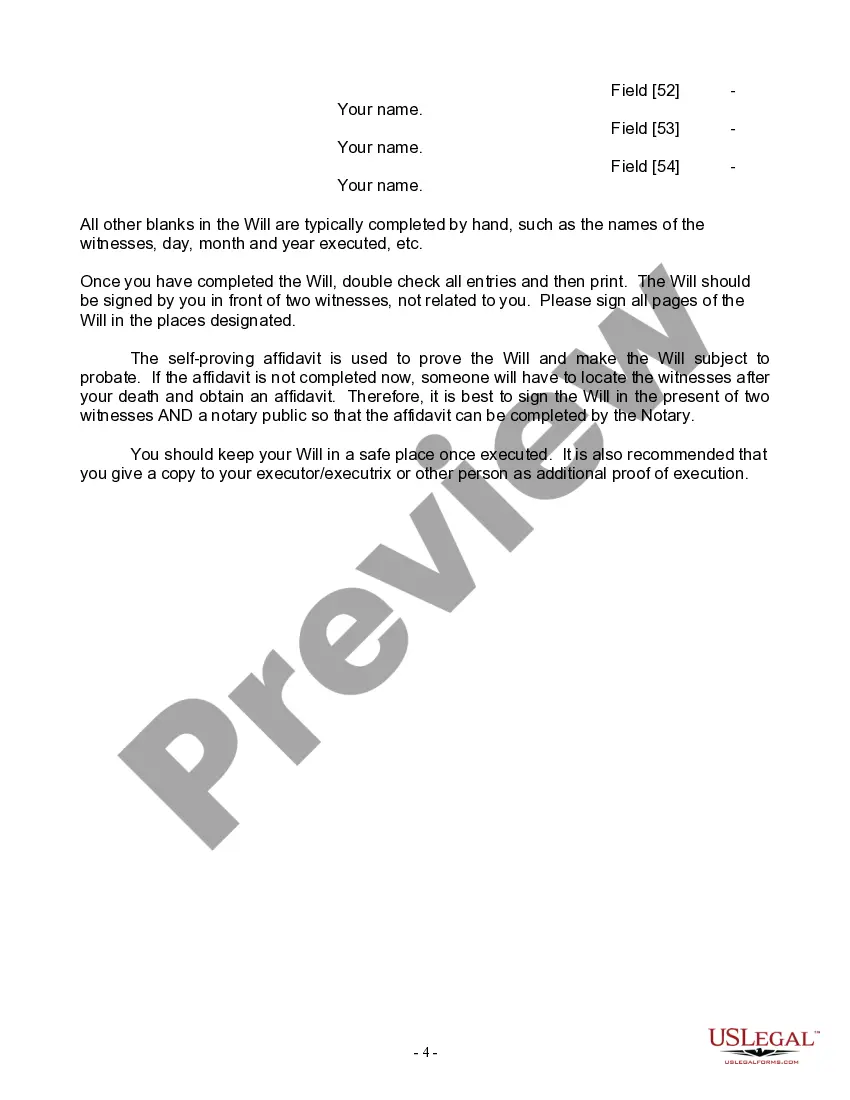 Field [52] - Your name.
Field [53] - Your name.
Field [54] - Your name.

All other blanks in the Will are typically completed by hand, such as the names of the witnesses, day, month and year executed, etc.

Once you have completed the Will, double check all entries and then print. The Will should be signed by you in front of two witnesses, not related to you. Please sign all pages of the Will in the places designated.

The self-proving affidavit is used to prove the Will and make the Will subject to probate. If the affidavit is not completed now, someone will have to locate the witnesses after your death and obtain an affidavit. Therefore, it is best to sign the Will in the present of two witnesses AND a notary public so that the affidavit can be completed by the Notary.

You should keep your Will in a safe place once executed. It is also recommended that you give a copy to your executor/executrix or other person as additional proof of execution.

Preview

- 4 -

USLEGAL™
USLEGALFORMS.COM